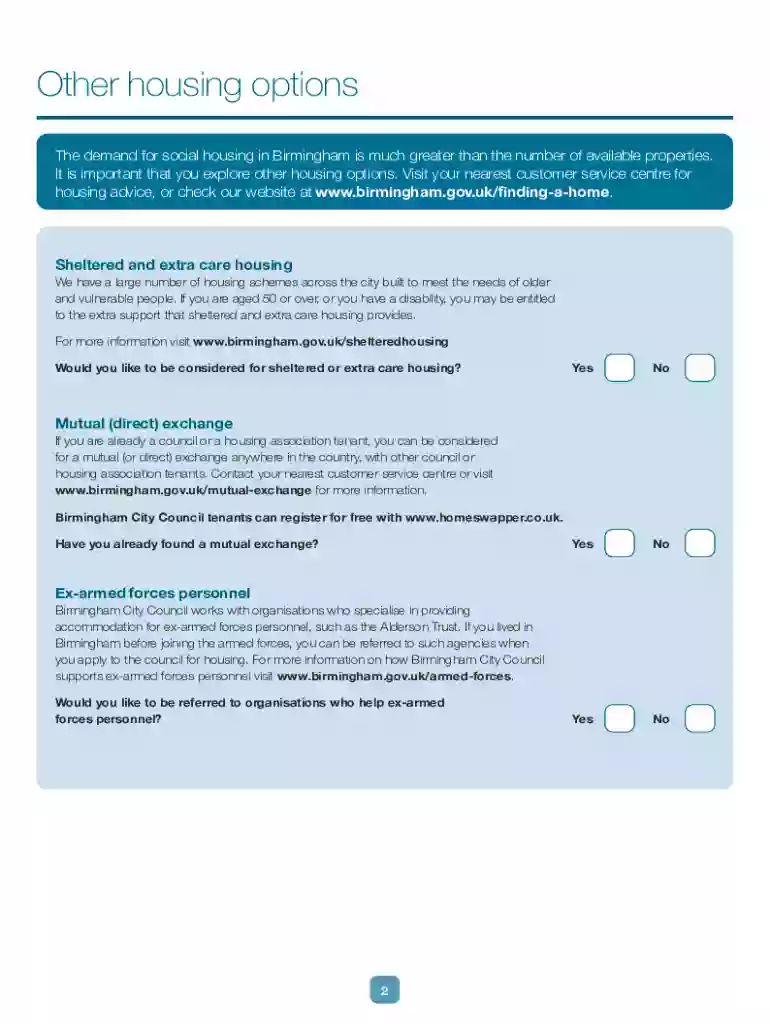 Other housing options

The demand for social housing in Birmingham is much greater than the number of available properties. It is important that you explore other housing options. Visit your nearest customer service centre for housing advice, or check our website at www.birmingham.gov.uk/finding-a-home.

Sheltered and extra care housing

We have a large number of housing schemes across the city built to meet the needs of older and vulnerable people. If you are aged 50 or over, or you have a disability, you may be entitled to the extra support that sheltered and extra care housing provides.

For more information visit www.birmingham.gov.uk/shelteredhousing

Would you like to be considered for sheltered or extra care housing? Yes ☐ No ☐

Mutual (direct) exchange

If you are already a council or a housing association tenant, you can be considered for a mutual (or direct) exchange anywhere in the country, with other council or housing association tenants. Contact your nearest customer service centre or visit www.birmingham.gov.uk/mutual-exchange for more information.

Birmingham City Council tenants can register for free with www.homeswapper.co.uk.

Have you already found a mutual exchange? Yes ☐ No ☐

Ex-armed forces personnel

Birmingham City Council works with organisations who specialise in providing accommodation for ex-armed forces personnel, such as the Alderson Trust. If you lived in Birmingham before joining the armed forces, you can be referred to such agencies when you apply to the council for housing. For more information on how Birmingham City Council supports ex-armed forces personnel visit www.birmingham.gov.uk/armed-forces.

Would you like to be referred to organisations who help ex-armed forces personnel? Yes ☐ No ☐

2